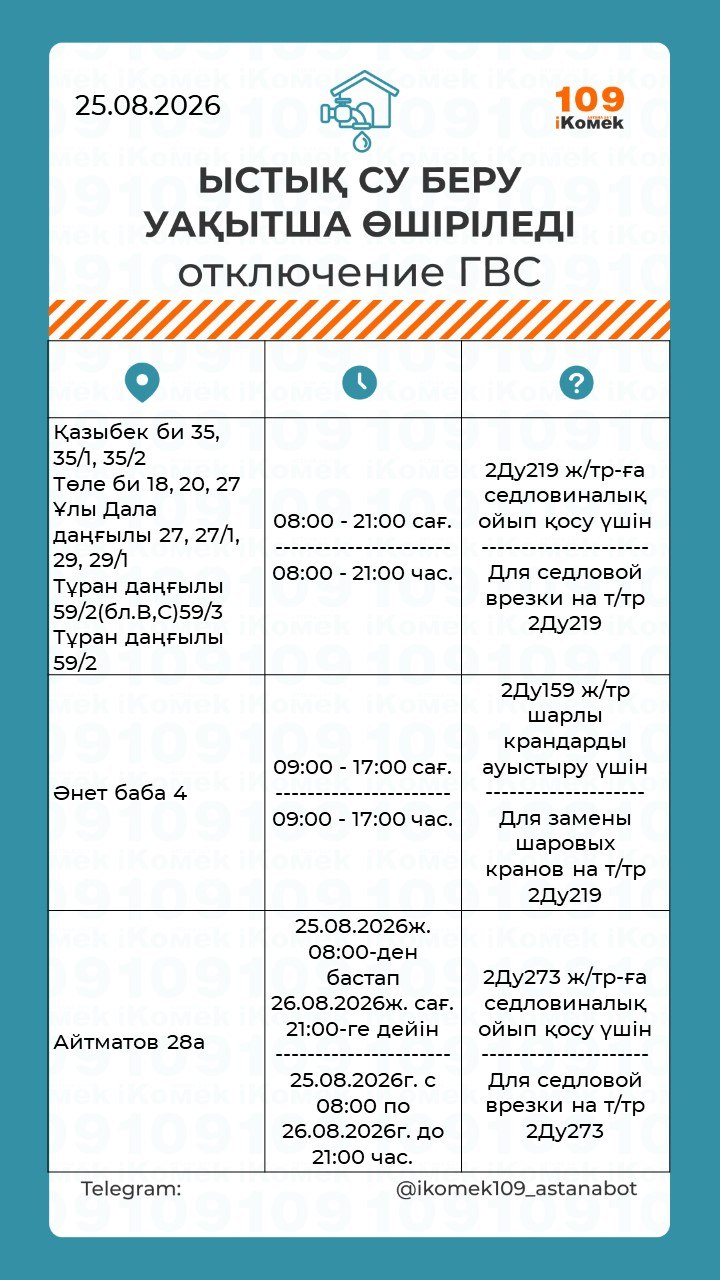 25.08.2026

109 iКомек

ЫСТЫҚ СУ БЕРУ УАҚЫТША ӨШІРІЛЕДІ
отключение ГВС

| | | |
|---|---|---|
| Қазыбек би 35, 35/1, 35/2 Төле би 18, 20, 27 Ұлы Дала даңғылы 27, 27/1, 29, 29/1 Тұран даңғылы 59/2(бл.В,С)59/3 Тұран даңғылы 59/2 | 08:00 - 21:00 сағ. ---------------------- 08:00 - 21:00 час. | 2Ду219 ж/тр-ға седловиналық ойып қосу үшін -------------------- Для седловой врезки на т/тр 2Ду219 |
| Әнет баба 4 | 09:00 - 17:00 сағ. ---------------------- 09:00 - 17:00 час. | 2Ду159 ж/тр шарлы крандарды ауыстыру үшін -------------------- Для замены шаровых кранов на т/тр 2Ду219 |
| Айтматов 28а | 25.08.2026ж. 08:00-ден бастап 26.08.2026ж. сағ. 21:00-ге дейін ---------------------- 25.08.2026г. с 08:00 по 26.08.2026г. до 21:00 час. | 2Ду273 ж/тр-ға седловиналық ойып қосу үшін -------------------- Для седловой врезки на т/тр 2Ду273 |

Telegram: @ikomek109_astanabot